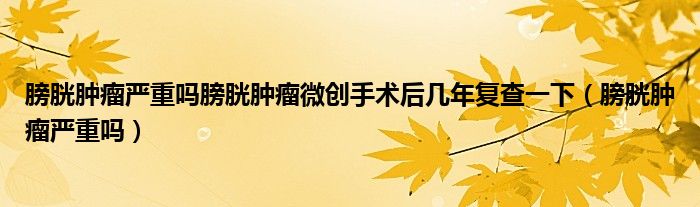 膀胱肿瘤严重吗膀胱肿瘤微创手术后几年复查一下（膀胱肿瘤严重吗）